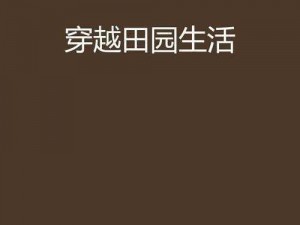 穿越田园生活